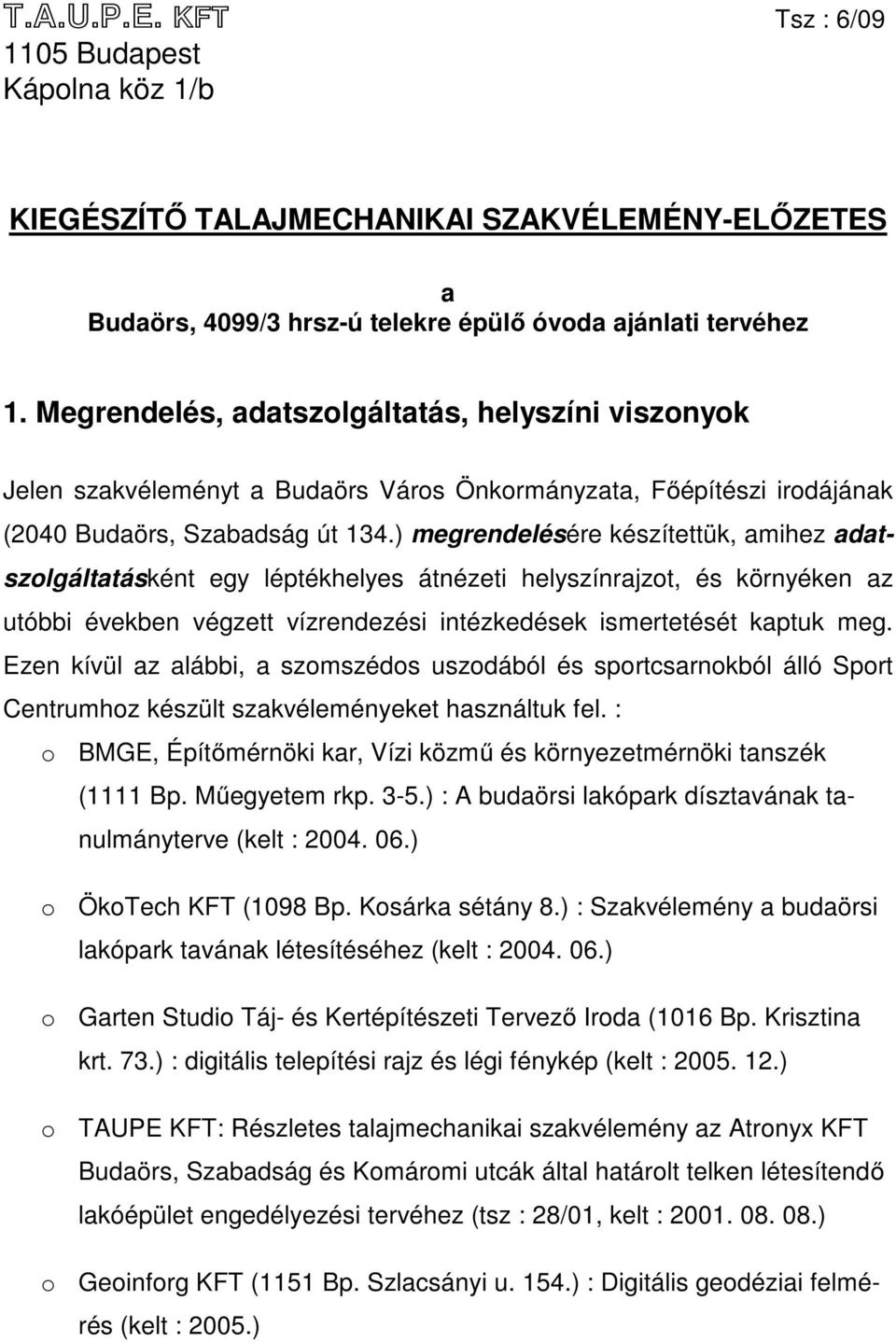 T.A.U.P.E. KFT

Tsz : 6/09

1105 Budapest
Kápolna köz 1/b

KIEGÉSZÍTŐ TALAJMECHANIKAI SZAKVÉLEMÉNY-ELŐZETES

a
Budaörs, 4099/3 hrsz-ú telekre épülő óvoda ajánlati tervéhez

1. Megrendelés, adatszolgáltatás, helyszíni viszonyok

Jelen szakvéleményt a Budaörs Város Önkormányzata, Főépítészi irodájának (2040 Budaörs, Szabadság út 134.) megrendelésére készítettük, amihez adatszolgáltatásként egy léptékhelyes átnézeti helyszínrajzot, és környéken az utóbbi években végzett vízrendezési intézkedések ismertetését kaptuk meg. Ezen kívül az alábbi, a szomszédos uszodából és sportcsarnokból álló Sport Centrumhoz készült szakvéleményeket használtuk fel. :

o BMGE, Építőmérnöki kar, Vízi közmű és környezetmérnöki tanszék (1111 Bp. Műegyetem rkp. 3-5.) : A budaörsi lakópark dísztavának tanulmányterve (kelt : 2004. 06.)

o ÖkoTech KFT (1098 Bp. Kosárka sétány 8.) : Szakvélemény a budaörsi lakópark tavának létesítéséhez (kelt : 2004. 06.)

o Garten Studio Táj- és Kertépítészeti Tervező Iroda (1016 Bp. Krisztina krt. 73.) : digitális telepítési rajz és légi fénykép (kelt : 2005. 12.)

o TAUPE KFT: Részletes talajmechanikai szakvélemény az Atronyx KFT Budaörs, Szabadság és Komáromi utcák által határolt telken létesítendő lakóépület engedélyezési tervéhez (tsz : 28/01, kelt : 2001. 08. 08.)

o Geoinforg KFT (1151 Bp. Szlacsányi u. 154.) : Digitális geodéziai felmérés (kelt : 2005.)